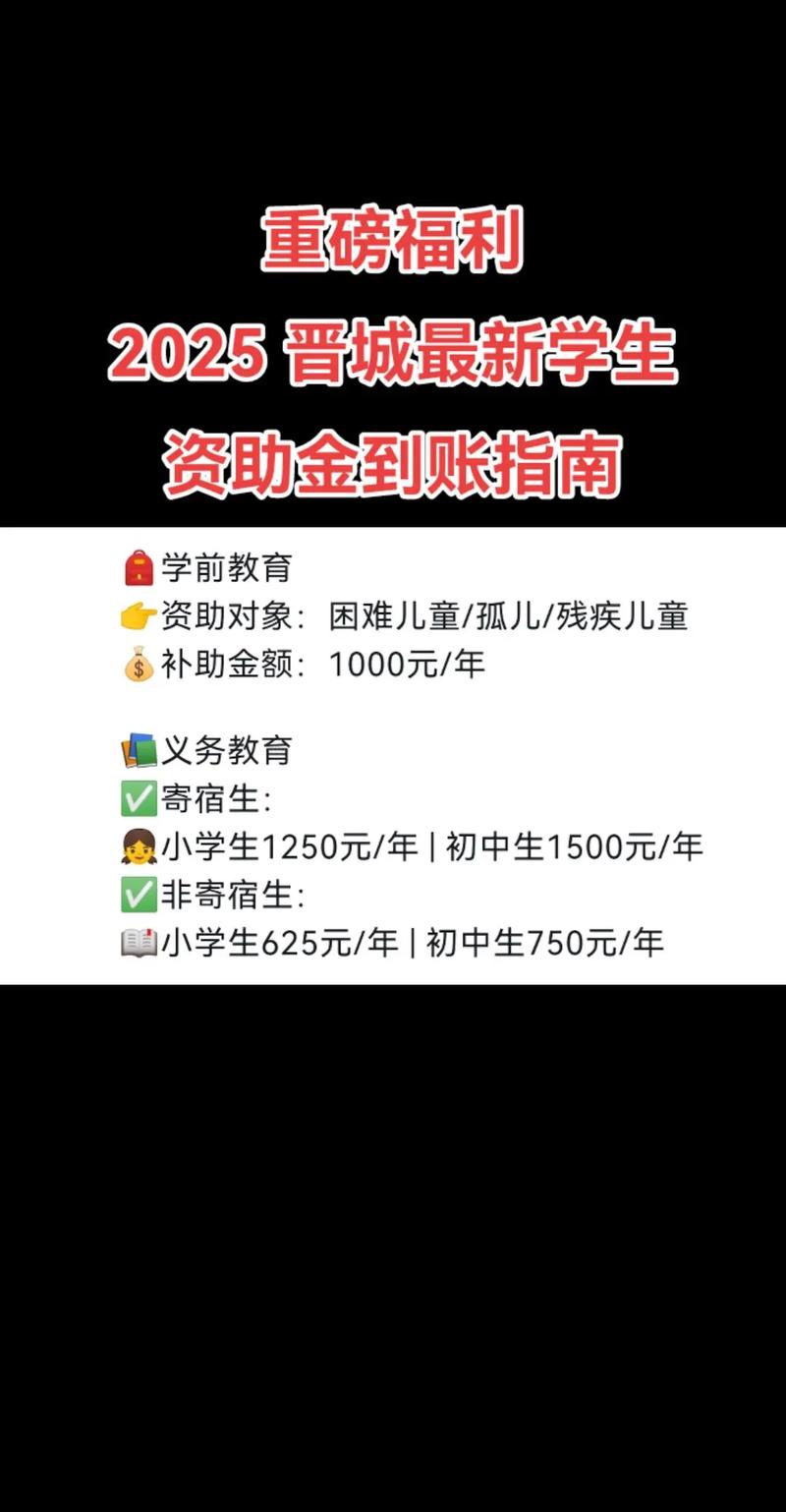 重磅福利
2025 晋城最新学生
资助金到账指南

🎒学前教育
👉资助对象：困难儿童/孤儿/残疾儿童
💰补助金额：1000元/年

📚义务教育
✅寄宿生：
👧小学生1250元/年 | 初中生1500元/年
✅非寄宿生：
📖小学生625元/年 | 初中生750元/年